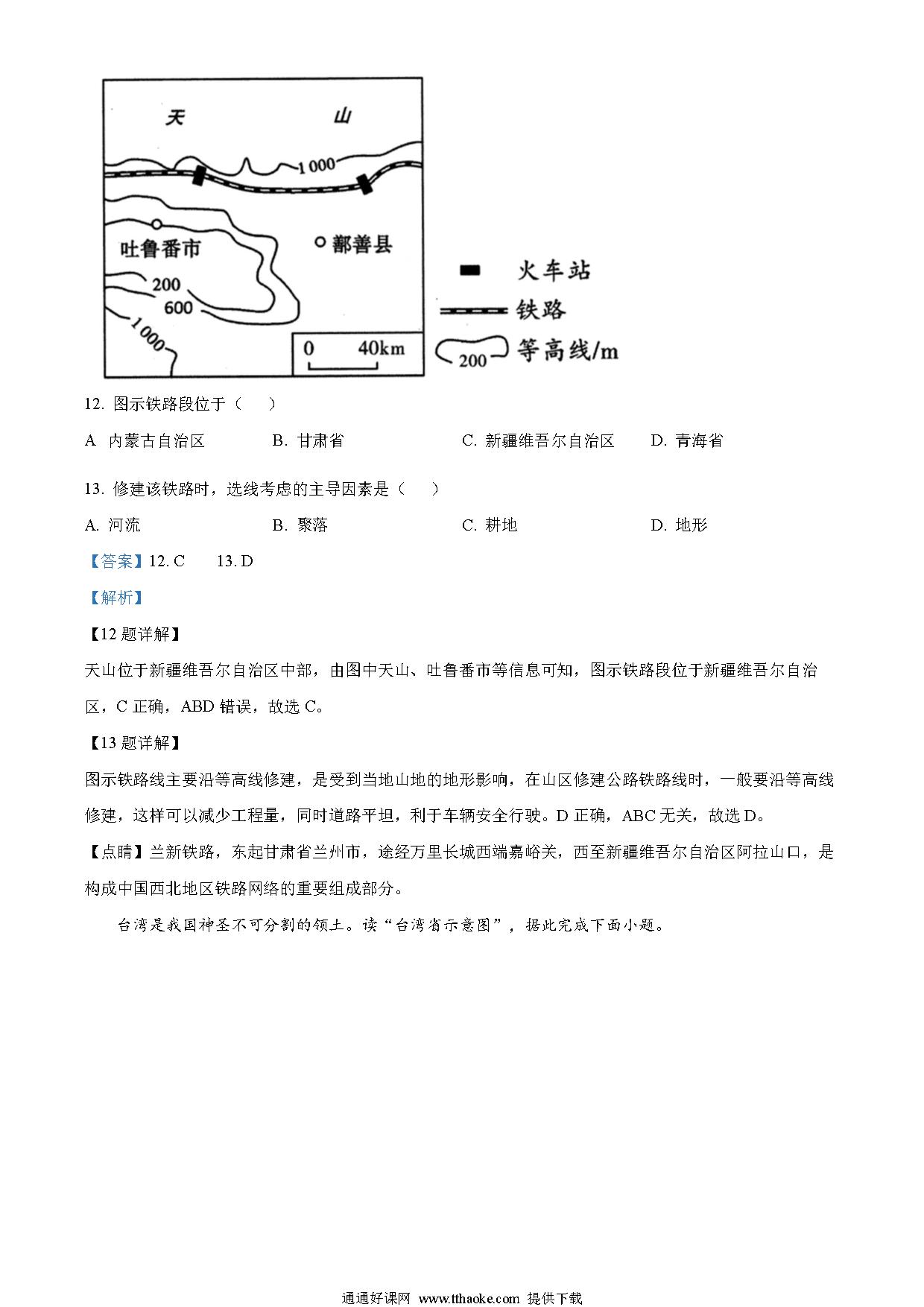 天　　山

1 000

吐鲁番市

鄯善县

200

600

1 000

0　40km

火车站

铁路

200　等高线/m

12. 图示铁路段位于（　　）

A 内蒙古自治区　　B. 甘肃省　　C. 新疆维吾尔自治区　　D. 青海省

13. 修建该铁路时，选线考虑的主导因素是（　　）

A. 河流　　B. 聚落　　C. 耕地　　D. 地形

【答案】12. C　　13. D

【解析】

【12 题详解】

天山位于新疆维吾尔自治区中部，由图中天山、吐鲁番市等信息可知，图示铁路段位于新疆维吾尔自治区，C 正确，ABD 错误，故选 C。

【13 题详解】

图示铁路线主要沿等高线修建，是受到当地山地的地形影响，在山区修建公路铁路线时，一般要沿等高线修建，这样可以减少工程量，同时道路平坦，利于车辆安全行驶。D 正确，ABC 无关，故选 D。

【点睛】兰新铁路，东起甘肃省兰州市，途经万里长城西端嘉峪关，西至新疆维吾尔自治区阿拉山口，是构成中国西北地区铁路网络的重要组成部分。

台湾是我国神圣不可分割的领土。读“台湾省示意图”，据此完成下面小题。

通通好课网 www.tthaoke.com 提供下载